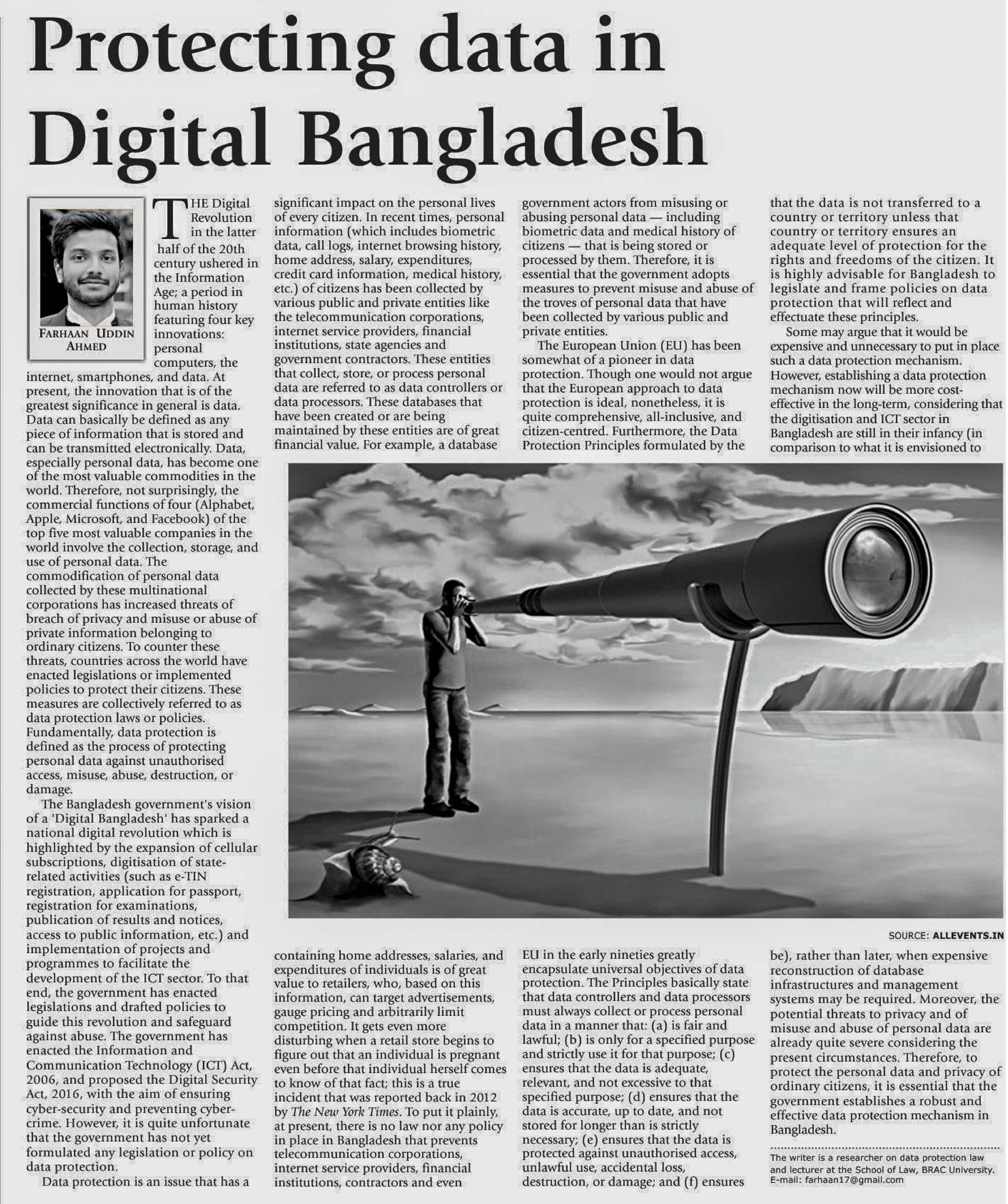 Protecting data in Digital Bangladesh

FARHAAN UDDIN AHMED

THE Digital Revolution in the latter half of the 20th century ushered in the Information Age; a period in human history featuring four key innovations: personal computers, the internet, smartphones, and data. At present, the innovation that is of the greatest significance in general is data. Data can basically be defined as any piece of information that is stored and can be transmitted electronically. Data, especially personal data, has become one of the most valuable commodities in the world. Therefore, not surprisingly, the commercial functions of four (Alphabet, Apple, Microsoft, and Facebook) of the top five most valuable companies in the world involve the collection, storage, and use of personal data. The commodification of personal data collected by these multinational corporations has increased threats of breach of privacy and misuse or abuse of private information belonging to ordinary citizens. To counter these threats, countries across the world have enacted legislations or implemented policies to protect their citizens. These measures are collectively referred to as data protection laws or policies. Fundamentally, data protection is defined as the process of protecting personal data against unauthorised access, misuse, abuse, destruction, or damage.

The Bangladesh government's vision of a 'Digital Bangladesh' has sparked a national digital revolution which is highlighted by the expansion of cellular subscriptions, digitisation of state-related activities (such as e-TIN registration, application for passport, registration for examinations, publication of results and notices, access to public information, etc.) and implementation of projects and programmes to facilitate the development of the ICT sector. To that end, the government has enacted legislations and drafted policies to guide this revolution and safeguard against abuse. The government has enacted the Information and Communication Technology (ICT) Act, 2006, and proposed the Digital Security Act, 2016, with the aim of ensuring cyber-security and preventing cyber-crime. However, it is quite unfortunate that the government has not yet formulated any legislation or policy on data protection.

Data protection is an issue that has a significant impact on the personal lives of every citizen. In recent times, personal information (which includes biometric data, call logs, internet browsing history, home address, salary, expenditures, credit card information, medical history, etc.) of citizens has been collected by various public and private entities like the telecommunication corporations, internet service providers, financial institutions, state agencies and government contractors. These entities that collect, store, or process personal data are referred to as data controllers or data processors. These databases that have been created or are being maintained by these entities are of great financial value. For example, a database containing home addresses, salaries, and expenditures of individuals is of great value to retailers, who, based on this information, can target advertisements, gauge pricing and arbitrarily limit competition. It gets even more disturbing when a retail store begins to figure out that an individual is pregnant even before that individual herself comes to know of that fact; this is a true incident that was reported back in 2012 by The New York Times. To put it plainly, at present, there is no law nor any policy in place in Bangladesh that prevents telecommunication corporations, internet service providers, financial institutions, contractors and even government actors from misusing or abusing personal data — including biometric data and medical history of citizens — that is being stored or processed by them. Therefore, it is essential that the government adopts measures to prevent misuse and abuse of the troves of personal data that have been collected by various public and private entities.

The European Union (EU) has been somewhat of a pioneer in data protection. Though one would not argue that the European approach to data protection is ideal, nonetheless, it is quite comprehensive, all-inclusive, and citizen-centred. Furthermore, the Data Protection Principles formulated by the EU in the early nineties greatly encapsulate universal objectives of data protection. The Principles basically state that data controllers and data processors must always collect or process personal data in a manner that: (a) is fair and lawful; (b) is only for a specified purpose and strictly use it for that purpose; (c) ensures that the data is adequate, relevant, and not excessive to that specified purpose; (d) ensures that the data is accurate, up to date, and not stored for longer than is strictly necessary; (e) ensures that the data is protected against unauthorised access, unlawful use, accidental loss, destruction, or damage; and (f) ensures that the data is not transferred to a country or territory unless that country or territory ensures an adequate level of protection for the rights and freedoms of the citizen. It is highly advisable for Bangladesh to legislate and frame policies on data protection that will reflect and effectuate these principles.

Some may argue that it would be expensive and unnecessary to put in place such a data protection mechanism. However, establishing a data protection mechanism now will be more cost-effective in the long-term, considering that the digitisation and ICT sector in Bangladesh are still in their infancy (in comparison to what it is envisioned to be), rather than later, when expensive reconstruction of database infrastructures and management systems may be required. Moreover, the potential threats to privacy and of misuse and abuse of personal data are already quite severe considering the present circumstances. Therefore, to protect the personal data and privacy of ordinary citizens, it is essential that the government establishes a robust and effective data protection mechanism in Bangladesh.

SOURCE: ALLEVENTS.IN

The writer is a researcher on data protection law and lecturer at the School of Law, BRAC University. E-mail: farhaan17@gmail.com